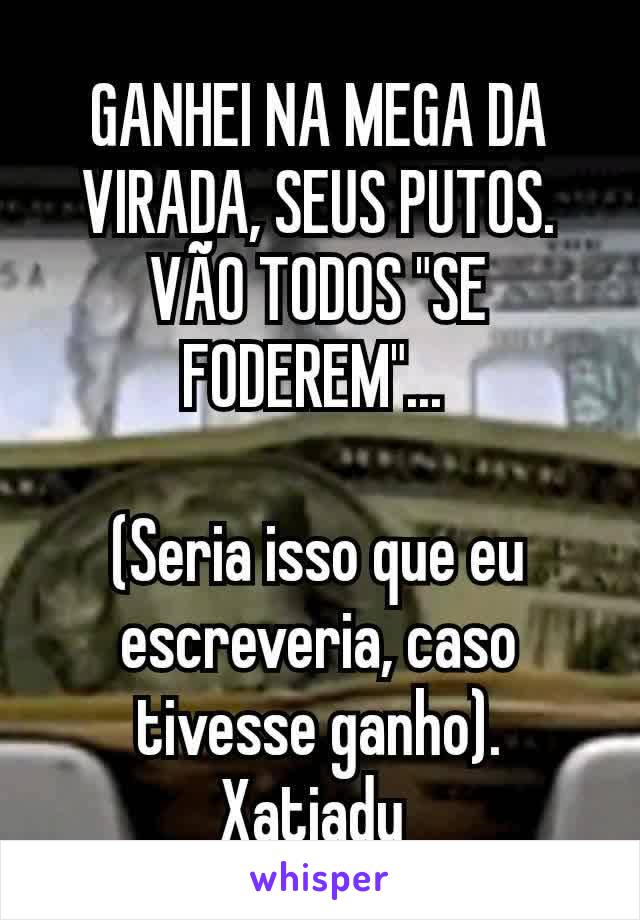 GANHEI NA MEGA DA VIRADA, SEUS PUTOS. VÃO TODOS "SE FODEREM"...

(Seria isso que eu escreveria, caso tivesse ganho). Xatiadu

whisper